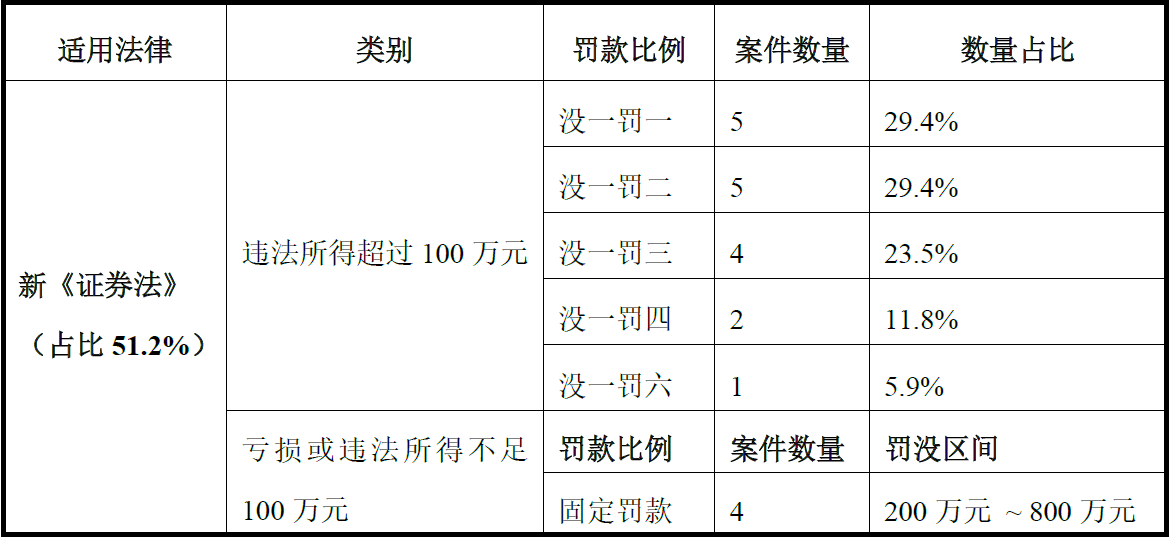 | 适用法律 | 类别 | 罚款比例 | 案件数量 | 数量占比 |
|---|---|---|---|---|
| 新《证券法》（占比51.2%） | 违法所得超过100万元 | 没一罚一 | 5 | 29.4% |
| | | 没一罚二 | 5 | 29.4% |
| | | 没一罚三 | 4 | 23.5% |
| | | 没一罚四 | 2 | 11.8% |
| | | 没一罚六 | 1 | 5.9% |
| | 亏损或违法所得不足100万元 | 罚款比例 | 案件数量 | 罚没区间 |
| | | 固定罚款 | 4 | 200万元 ~800万元 |